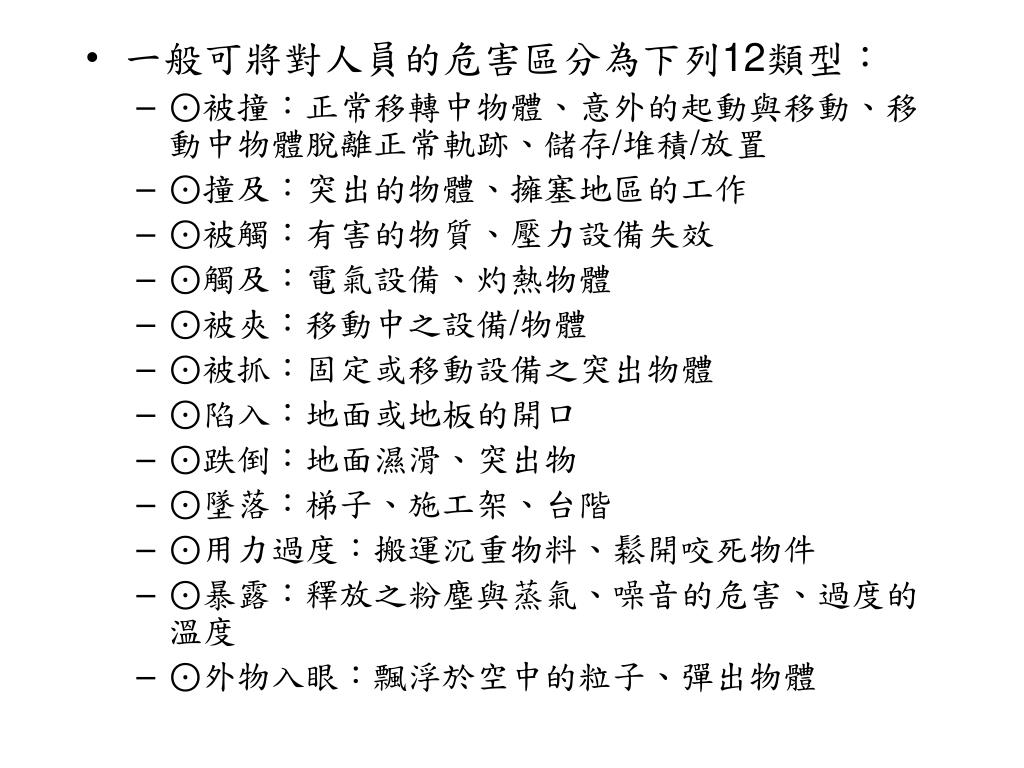 • 一般可將對人員的危害區分為下列12類型：

– ⊙被撞：正常移轉中物體、意外的起動與移動、移動中物體脫離正常軌跡、儲存/堆積/放置

– ⊙撞及：突出的物體、擁塞地區的工作

– ⊙被觸：有害的物質、壓力設備失效

– ⊙觸及：電氣設備、灼熱物體

– ⊙被夾：移動中之設備/物體

– ⊙被抓：固定或移動設備之突出物體

– ⊙陷入：地面或地板的開口

– ⊙跌倒：地面濕滑、突出物

– ⊙墜落：梯子、施工架、台階

– ⊙用力過度：搬運沉重物料、鬆開咬死物件

– ⊙暴露：釋放之粉塵與蒸氣、噪音的危害、過度的溫度

– ⊙外物入眼：飄浮於空中的粒子、彈出物體